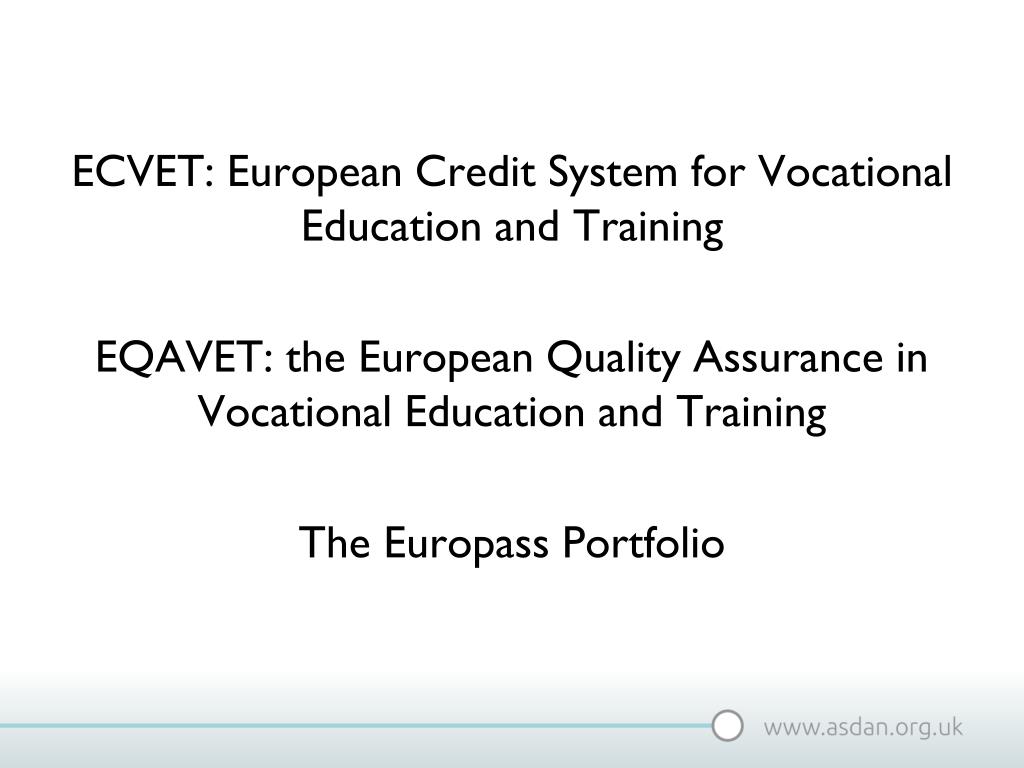 ECVET: European Credit System for Vocational Education and Training

EQAVET: the European Quality Assurance in Vocational Education and Training

The Europass Portfolio

www.asdan.org.uk